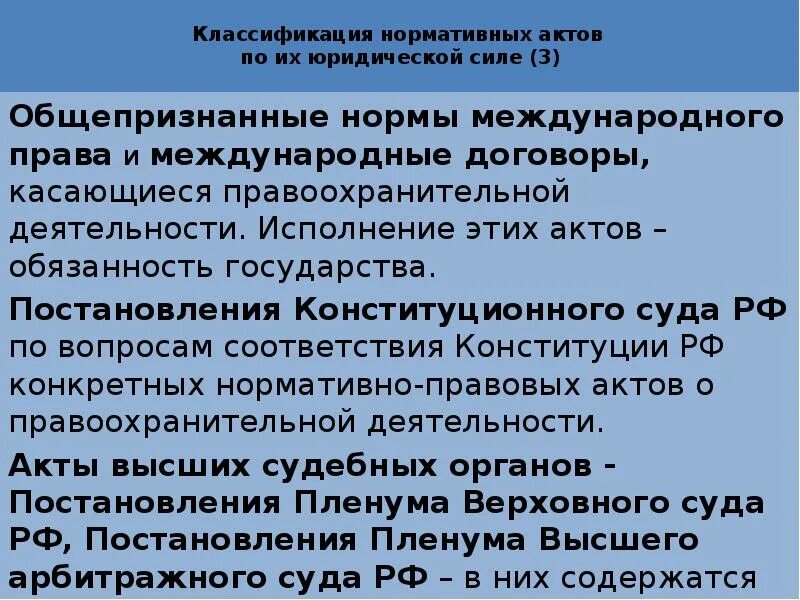 Классификация нормативных актов
по их юридической силе (3)

Общепризнанные нормы международного права и международные договоры, касающиеся правоохранительной деятельности. Исполнение этих актов – обязанность государства.

Постановления Конституционного суда РФ по вопросам соответствия Конституции РФ конкретных нормативно-правовых актов о правоохранительной деятельности.

Акты высших судебных органов - Постановления Пленума Верховного суда РФ, Постановления Пленума Высшего арбитражного суда РФ – в них содержатся